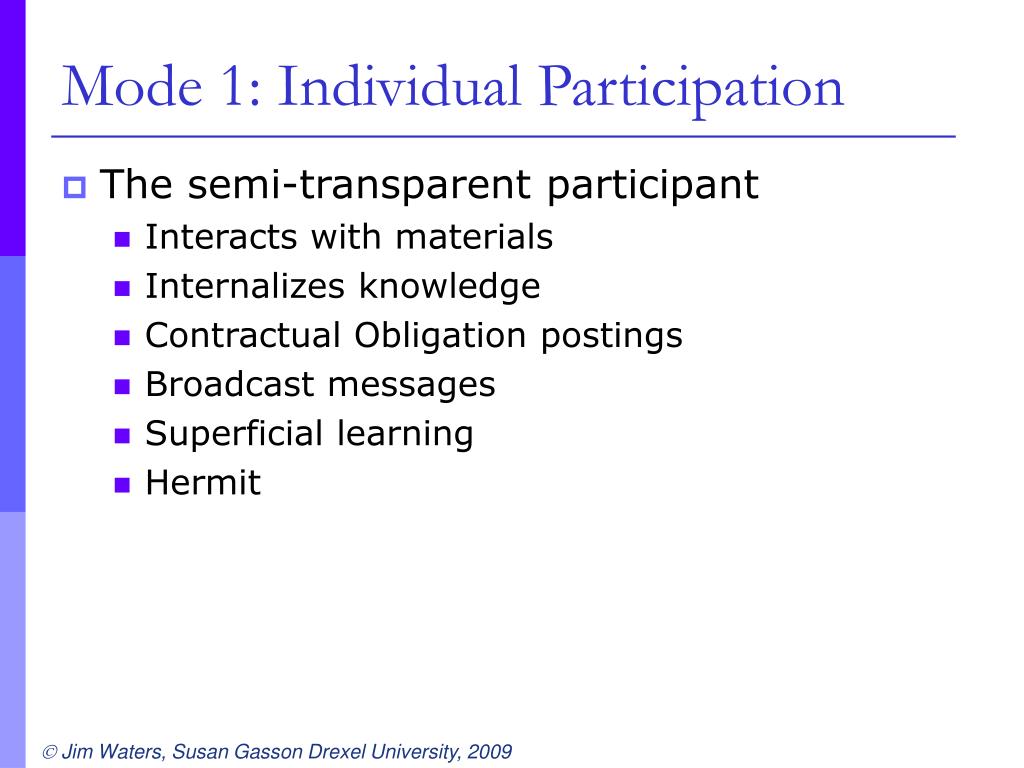 Mode 1: Individual Participation

The semi-transparent participant

Interacts with materials

Internalizes knowledge

Contractual Obligation postings

Broadcast messages

Superficial learning

Hermit

© Jim Waters, Susan Gasson Drexel University, 2009